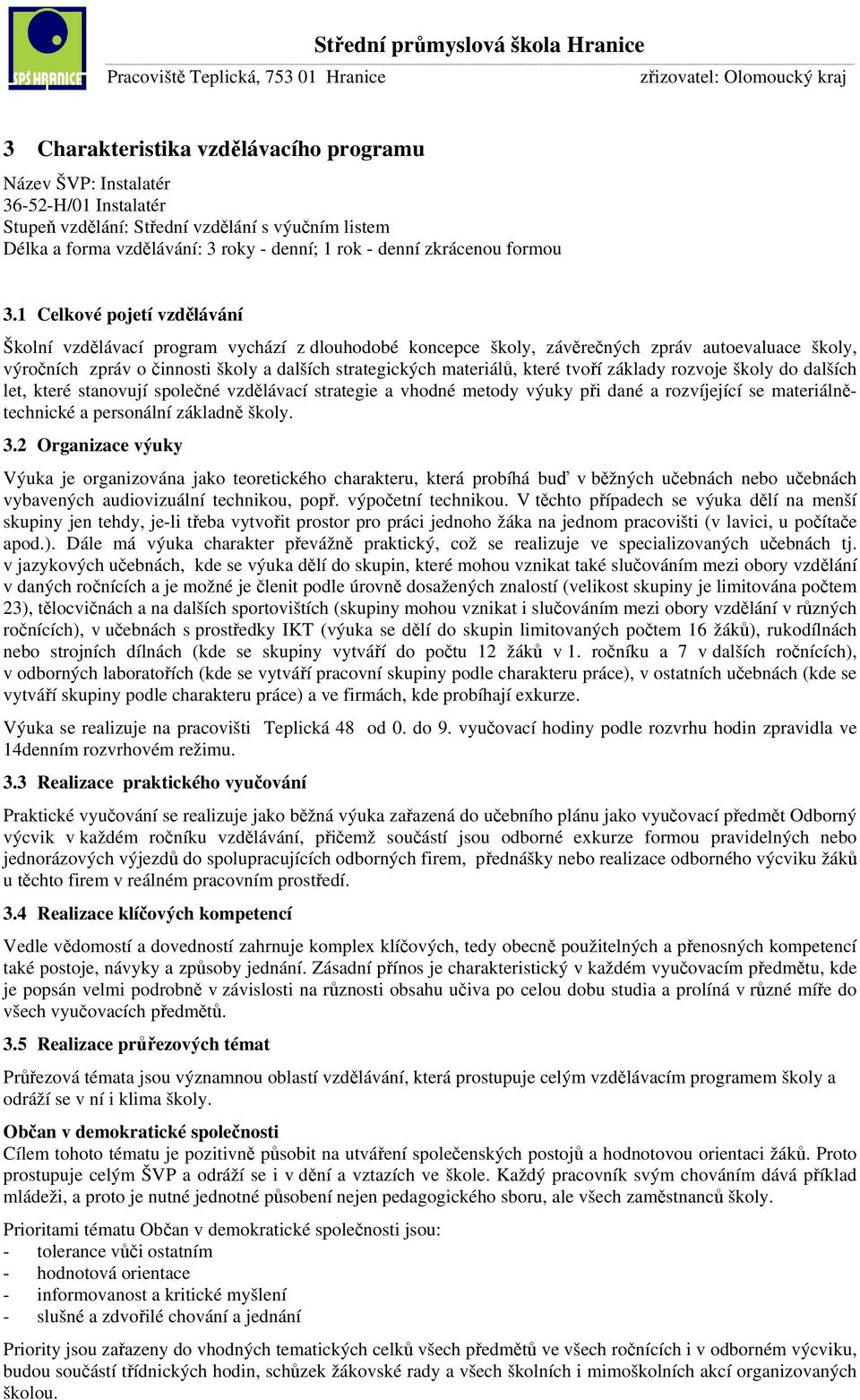 SPŠ HRANICE

Střední průmyslová škola Hranice

Pracoviště Teplická, 753 01 Hranice zřizovatel: Olomoucký kraj

3 Charakteristika vzdělávacího programu

Název ŠVP: Instalatér
36-52-H/01 Instalatér
Stupeň vzdělání: Střední vzdělání s výučním listem
Délka a forma vzdělávání: 3 roky - denní; 1 rok - denní zkrácenou formou

3.1 Celkové pojetí vzdělávání

Školní vzdělávací program vychází z dlouhodobé koncepce školy, závěrečných zpráv autoevaluace školy, výročních zpráv o činnosti školy a dalších strategických materiálů, které tvoří základy rozvoje školy do dalších let, které stanovují společné vzdělávací strategie a vhodné metody výuky při dané a rozvíjející se materiálně-technické a personální základně školy.

3.2 Organizace výuky

Výuka je organizována jako teoretického charakteru, která probíhá buď v běžných učebnách nebo učebnách vybavených audiovizuální technikou, popř. výpočetní technikou. V těchto případech se výuka dělí na menší skupiny jen tehdy, je-li třeba vytvořit prostor pro práci jednoho žáka na jednom pracovišti (v lavici, u počítače apod.). Dále má výuka charakter převážně praktický, což se realizuje ve specializovaných učebnách tj. v jazykových učebnách, kde se výuka dělí do skupin, které mohou vznikat také slučováním mezi obory vzdělání v daných ročnících a je možné je členit podle úrovně dosažených znalostí (velikost skupiny je limitována počtem 23), tělocvičnách a na dalších sportovištích (skupiny mohou vznikat i slučováním mezi obory vzdělání v různých ročnících), v učebnách s prostředky IKT (výuka se dělí do skupin limitovaných počtem 16 žáků), rukodílnách nebo strojních dílnách (kde se skupiny vytváří do počtu 12 žáků v 1. ročníku a 7 v dalších ročnících), v odborných laboratořích (kde se vytváří pracovní skupiny podle charakteru práce), v ostatních učebnách (kde se vytváří skupiny podle charakteru práce) a ve firmách, kde probíhají exkurze.

Výuka se realizuje na pracovišti Teplická 48 od 0. do 9. vyučovací hodiny podle rozvrhu hodin zpravidla ve 14denním rozvrhovém režimu.

3.3 Realizace praktického vyučování

Praktické vyučování se realizuje jako běžná výuka zařazená do učebního plánu jako vyučovací předmět Odborný výcvik v každém ročníku vzdělávání, přičemž součástí jsou odborné exkurze formou pravidelných nebo jednorázových výjezdů do spolupracujících odborných firem, přednášky nebo realizace odborného výcviku žáků u těchto firem v reálném pracovním prostředí.

3.4 Realizace klíčových kompetencí

Vedle vědomostí a dovedností zahrnuje komplex klíčových, tedy obecně použitelných a přenosných kompetencí také postoje, návyky a způsoby jednání. Zásadní přínos je charakteristický v každém vyučovacím předmětu, kde je popsán velmi podrobně v závislosti na různosti obsahu učiva po celou dobu studia a prolíná v různé míře do všech vyučovacích předmětů.

3.5 Realizace průřezových témat

Průřezová témata jsou významnou oblastí vzdělávání, která prostupuje celým vzdělávacím programem školy a odráží se v ní i klima školy.

Občan v demokratické společnosti
Cílem tohoto tématu je pozitivně působit na utváření společenských postojů a hodnotovou orientaci žáků. Proto prostupuje celým ŠVP a odráží se i v dění a vztazích ve škole. Každý pracovník svým chováním dává příklad mládeži, a proto je nutné jednotné působení nejen pedagogického sboru, ale všech zaměstnanců školy.

Prioritami tématu Občan v demokratické společnosti jsou:
- tolerance vůči ostatním
- hodnotová orientace
- informovanost a kritické myšlení
- slušné a zdvořilé chování a jednání

Priority jsou zařazeny do vhodných tematických celků všech předmětů ve všech ročnících i v odborném výcviku, budou součástí třídnických hodin, schůzek žákovské rady a všech školních i mimoškolních akcí organizovaných školou.